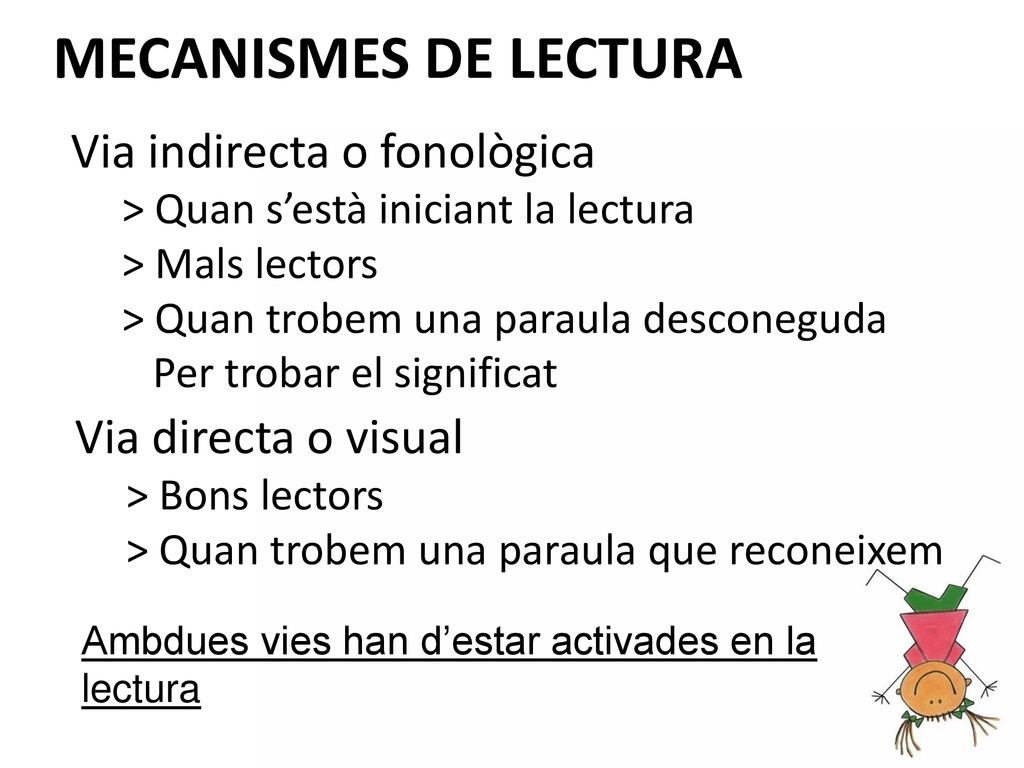 MECANISMES DE LECTURA

Via indirecta o fonològica
> Quan s’està iniciant la lectura
> Mals lectors
> Quan trobem una paraula desconeguda
Per trobar el significat

Via directa o visual
> Bons lectors
> Quan trobem una paraula que reconeixem

Ambdues vies han d’estar activades en la lectura